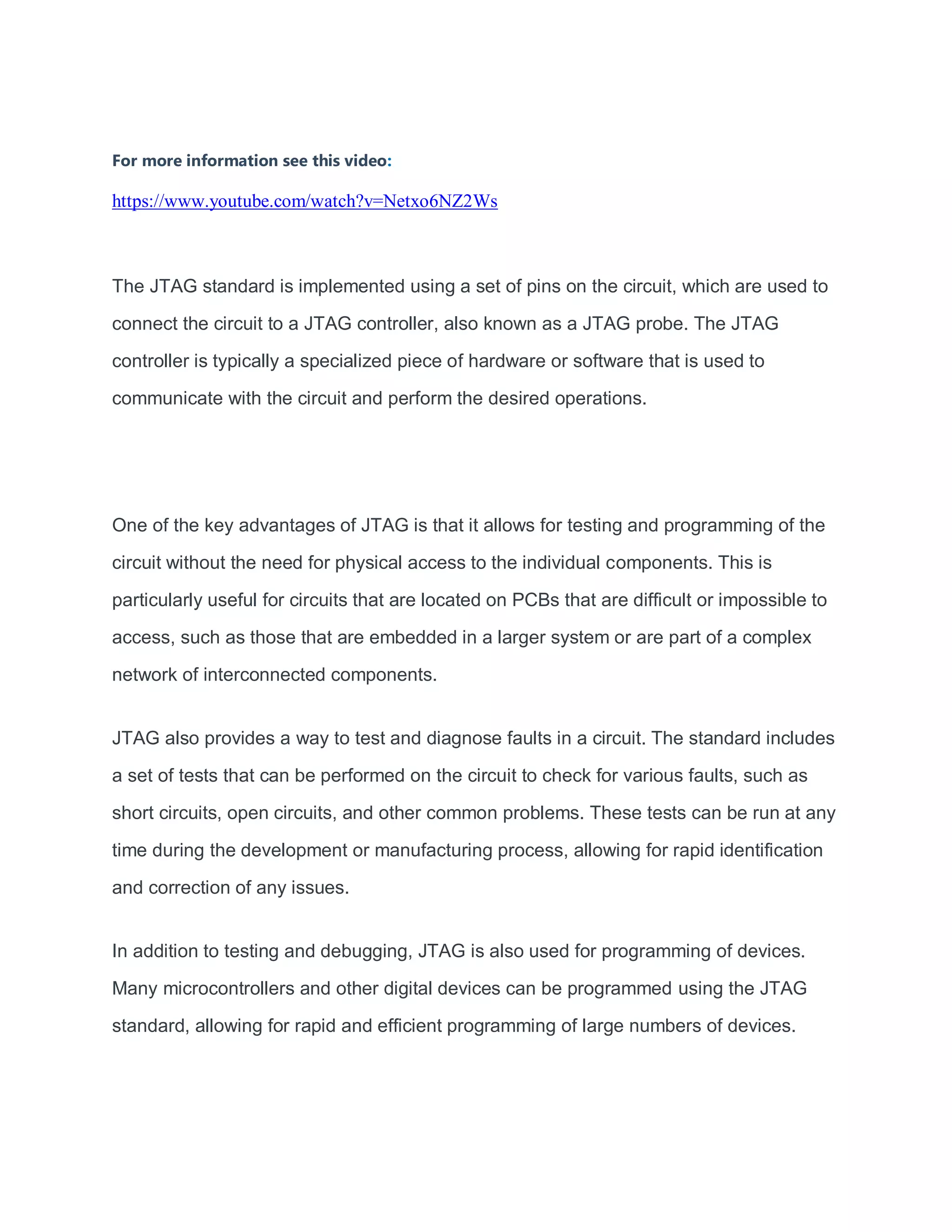 For more information see this video:

https://www.youtube.com/watch?v=Netxo6NZ2Ws

The JTAG standard is implemented using a set of pins on the circuit, which are used to connect the circuit to a JTAG controller, also known as a JTAG probe. The JTAG controller is typically a specialized piece of hardware or software that is used to communicate with the circuit and perform the desired operations.

One of the key advantages of JTAG is that it allows for testing and programming of the circuit without the need for physical access to the individual components. This is particularly useful for circuits that are located on PCBs that are difficult or impossible to access, such as those that are embedded in a larger system or are part of a complex network of interconnected components.

JTAG also provides a way to test and diagnose faults in a circuit. The standard includes a set of tests that can be performed on the circuit to check for various faults, such as short circuits, open circuits, and other common problems. These tests can be run at any time during the development or manufacturing process, allowing for rapid identification and correction of any issues.

In addition to testing and debugging, JTAG is also used for programming of devices. Many microcontrollers and other digital devices can be programmed using the JTAG standard, allowing for rapid and efficient programming of large numbers of devices.